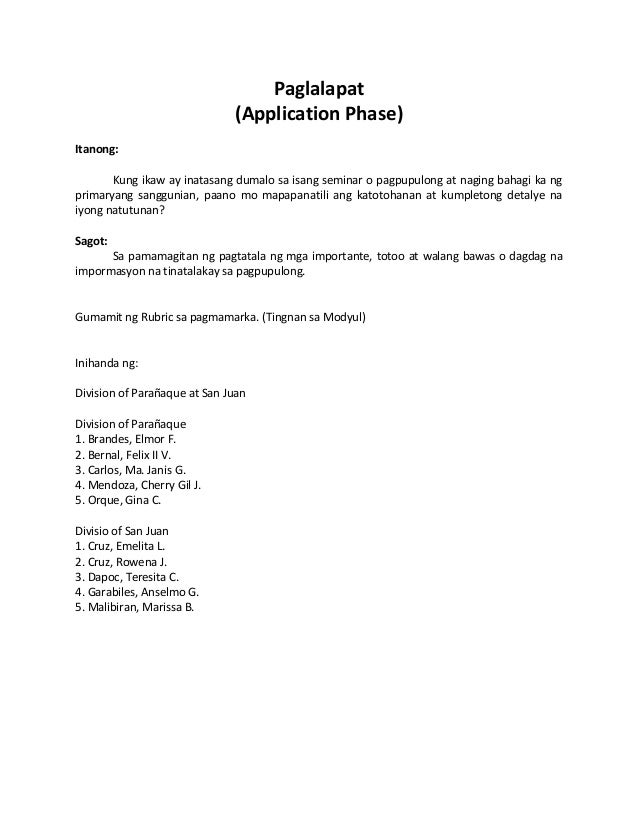 Paglalapat
(Application Phase)

Itanong:

Kung ikaw ay inatasang dumalo sa isang seminar o pagpupulong at naging bahagi ka ng primaryang sanggunian, paano mo mapapanatili ang katotohanan at kumpletong detalye na iyong natutunan?

Sagot:
Sa pamamagitan ng pagtatala ng mga importante, totoo at walang bawas o dagdag na impormasyon na tinatalakay sa pagpupulong.

Gumamit ng Rubric sa pagmamarka. (Tingnan sa Modyul)

Inihanda ng:

Division of Parañaque at San Juan

Division of Parañaque
1. Brandes, Elmor F.
2. Bernal, Felix II V.
3. Carlos, Ma. Janis G.
4. Mendoza, Cherry Gil J.
5. Orque, Gina C.

Divisio of San Juan
1. Cruz, Emelita L.
2. Cruz, Rowena J.
3. Dapoc, Teresita C.
4. Garabiles, Anselmo G.
5. Malibiran, Marissa B.